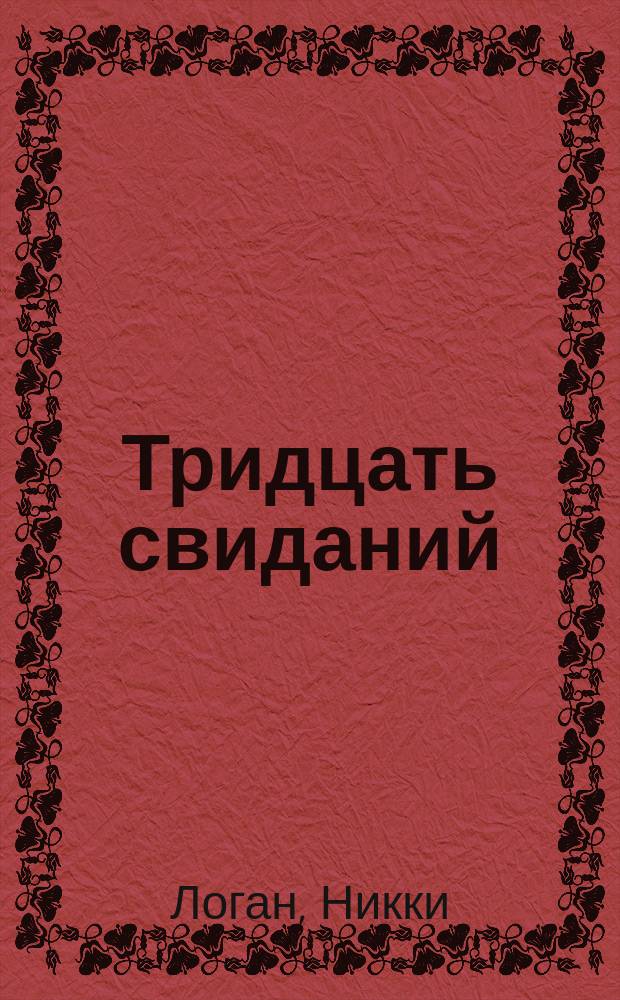 Тридцать свиданий

Логан, Никки